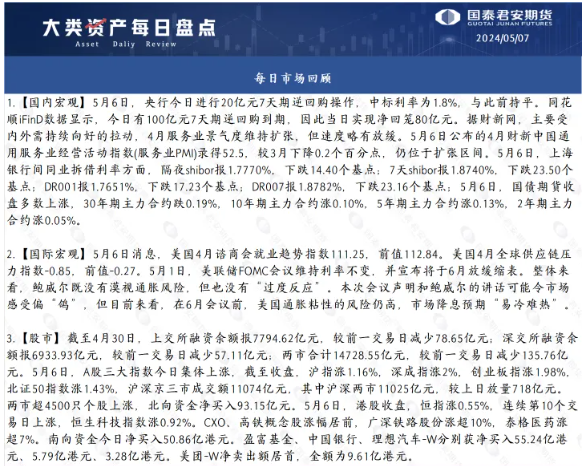 大类资产每日盘点
Asset Daliy Review

国泰君安期货
GUOTAI JUNAN FUTURES
2024/05/07

每日市场回顾

1.【国内宏观】5月6日，央行今日进行20亿元7天期逆回购操作，中标利率为1.8%，与此前持平。同花顺iFinD数据显示，今日有100亿元7天期逆回购到期，因此当日实现净回笼80亿元。据财新网，主要受内外需持续向好的拉动，4月服务业景气度维持扩张，但速度略有放缓。5月6日公布的4月财新中国通用服务业经营活动指数(服务业PMI)录得52.5，较3月下降0.2个百分点，仍位于扩张区间。5月6日，上海银行间同业拆借利率方面，隔夜shibor报1.7770%，下跌14.40个基点；7天shibor报1.8740%，下跌23.50个基点；DR001报1.7651%，下跌17.23个基点；DR007报1.8782%，下跌23.16个基点；5月6日，国债期货收盘多数上涨，30年期主力合约跌0.19%，10年期主力合约涨0.10%，5年期主力合约涨0.13%，2年期主力合约涨0.05%。

2.【国际宏观】5月6日消息，美国4月谘商会就业趋势指数111.25，前值112.84。美国4月全球供应链压力指数-0.85，前值-0.27。5月1日，美联储FOMC会议维持利率不变，并宣布将于6月放缓缩表。整体来看，鲍威尔既没有漠视通胀风险，但也没有“过度反应”。本次会议声明和鲍威尔的讲话可能令市场感受偏“鸽”，但目前来看，在6月会议前，美国通胀粘性的风险仍高，市场降息预期“易冷难热”。

3.【股市】截至4月30日，上交所融资余额报7794.62亿元，较前一交易日减少78.65亿元；深交所融资余额报6933.93亿元，较前一交易日减少57.11亿元；两市合计14728.55亿元，较前一交易日减少135.76亿元。5月6日，A股三大指数今日集体上涨，截至收盘，沪指涨1.16%，深成指涨2%，创业板指涨1.98%，北证50指数涨1.43%，沪深京三市成交额11074亿元，其中沪深两市11025亿元，较上日放量718亿元。两市超4500只个股上涨，北向资金净买入93.15亿元。5月6日，港股收盘，恒指涨0.55%，连续第10个交易日上涨，恒生科技指数涨0.92%。CXO、高铁概念股涨幅居前，广深铁路股份涨超10%，泰格医药涨超7%。南向资金今日净买入50.86亿港元。盈富基金、中国银行、理想汽车-W分别获净买入55.24亿港元、5.79亿港元、3.28亿港元。美团-W净卖出额居首，金额为9.61亿港元。